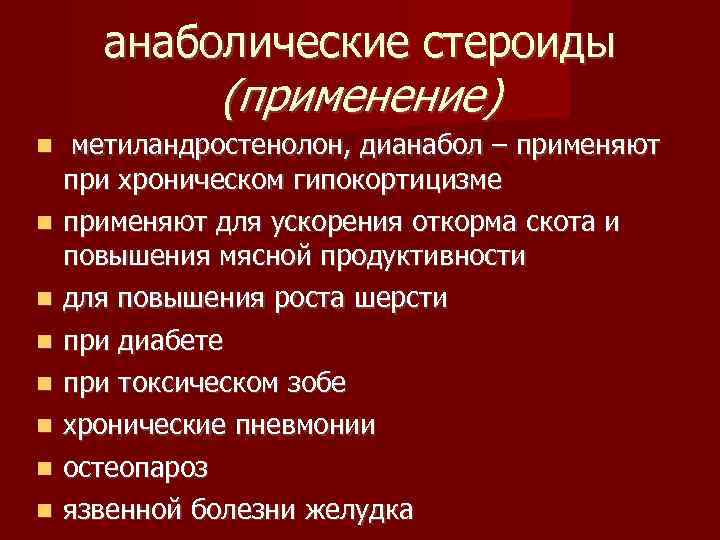 анаболические стероиды
(применение)

- метиландростенолон, дианабол – применяют при хроническом гипокортицизме
- применяют для ускорения откорма скота и повышения мясной продуктивности
- для повышения роста шерсти
- при диабете
- при токсическом зобе
- хронические пневмонии
- остеопароз
- язвенной болезни желудка